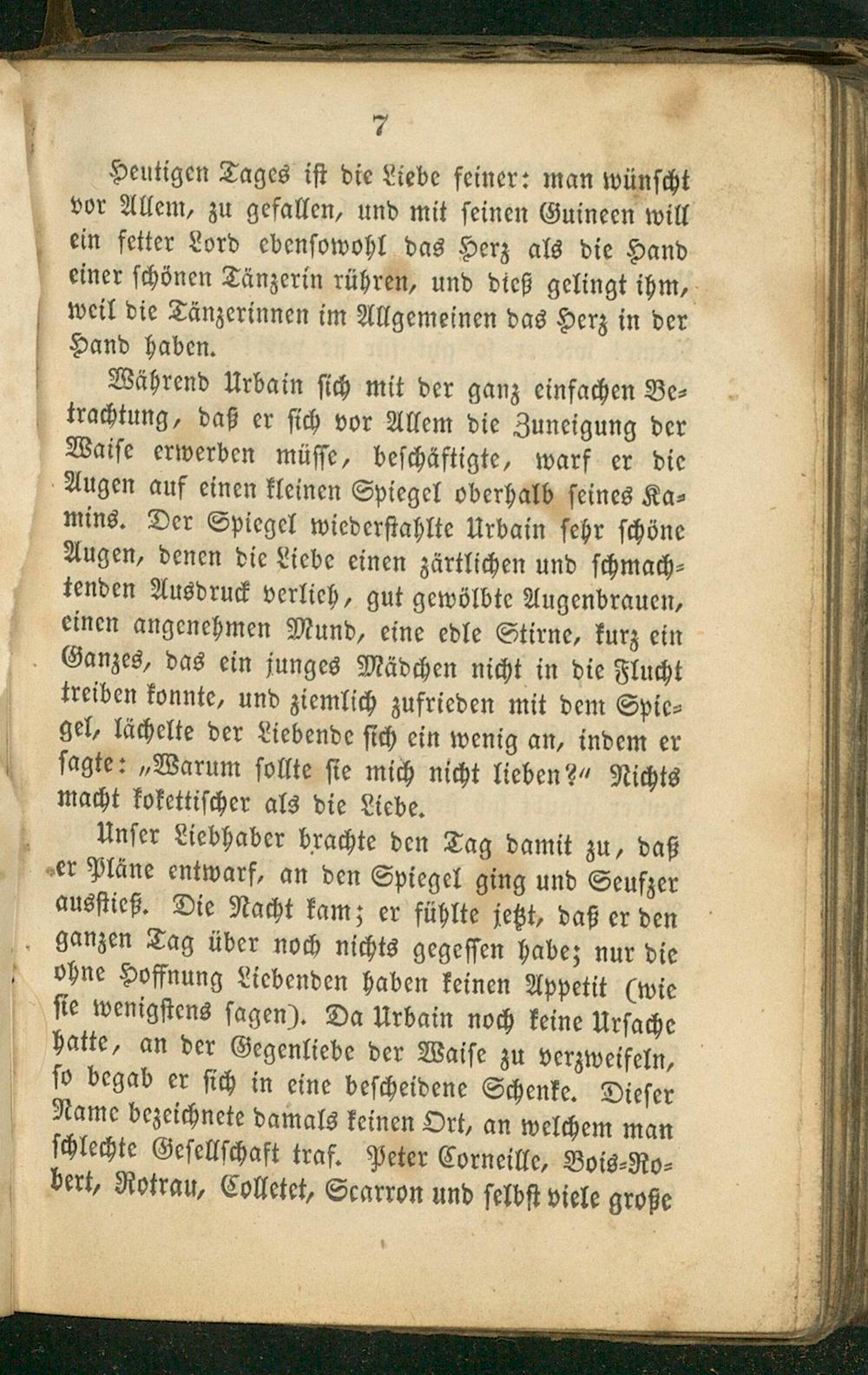 7

Heutigen Tages ist die Liebe feiner: man wünscht vor Allem, zu gefallen, und mit seinen Guineen will ein fetter Lord ebensowohl das Herz als die Hand einer schönen Tänzerin rühren, und dieß gelingt ihm, weil die Tänzerinnen im Allgemeinen das Herz in der Hand haben.

Während Urbain sich mit der ganz einfachen Betrachtung, daß er sich vor Allem die Zuneigung der Waise erwerben müsse, beschäftigte, warf er die Augen auf einen kleinen Spiegel oberhalb seines Kamins. Der Spiegel wiederstahlte Urbain sehr schöne Augen, denen die Liebe einen zärtlichen und schmachtenden Ausdruck verlieh, gut gewölbte Augenbrauen, einen angenehmen Mund, eine edle Stirne, kurz ein Ganzes, das ein junges Mädchen nicht in die Flucht treiben konnte, und ziemlich zufrieden mit dem Spiegel, lächelte der Liebende sich ein wenig an, indem er sagte: „Warum sollte sie mich nicht lieben?“ Nichts macht kokettischer als die Liebe.

Unser Liebhaber brachte den Tag damit zu, daß er Pläne entwarf, an den Spiegel ging und Seufzer ausstieß. Die Nacht kam; er fühlte jetzt, daß er den ganzen Tag über noch nichts gegessen habe; nur die ohne Hoffnung Liebenden haben keinen Appetit (wie sie wenigstens sagen). Da Urbain noch keine Ursache hatte, an der Gegenliebe der Waise zu verzweifeln, so begab er sich in eine bescheidene Schenke. Dieser Name bezeichnete damals keinen Ort, an welchem man schlechte Gesellschaft traf. Peter Corneille, Bois-Robert, Rotrau, Colletet, Scarron und selbst viele große